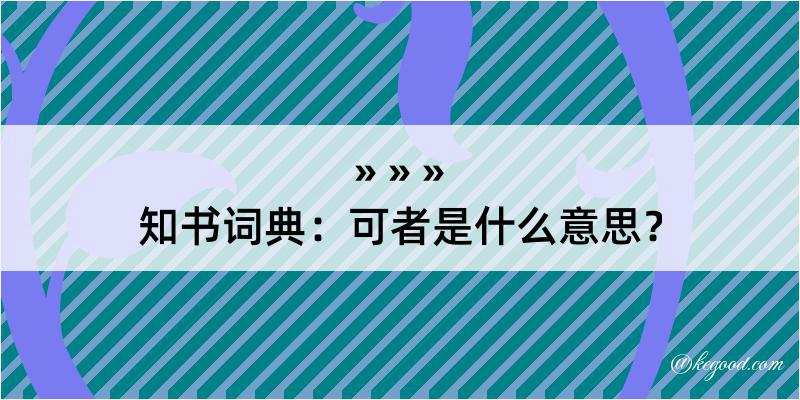 » » »
知书词典：可者是什么意思？

@kegood.com